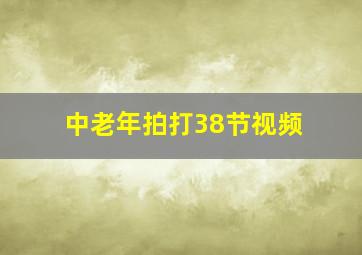 中老年拍打38节视频